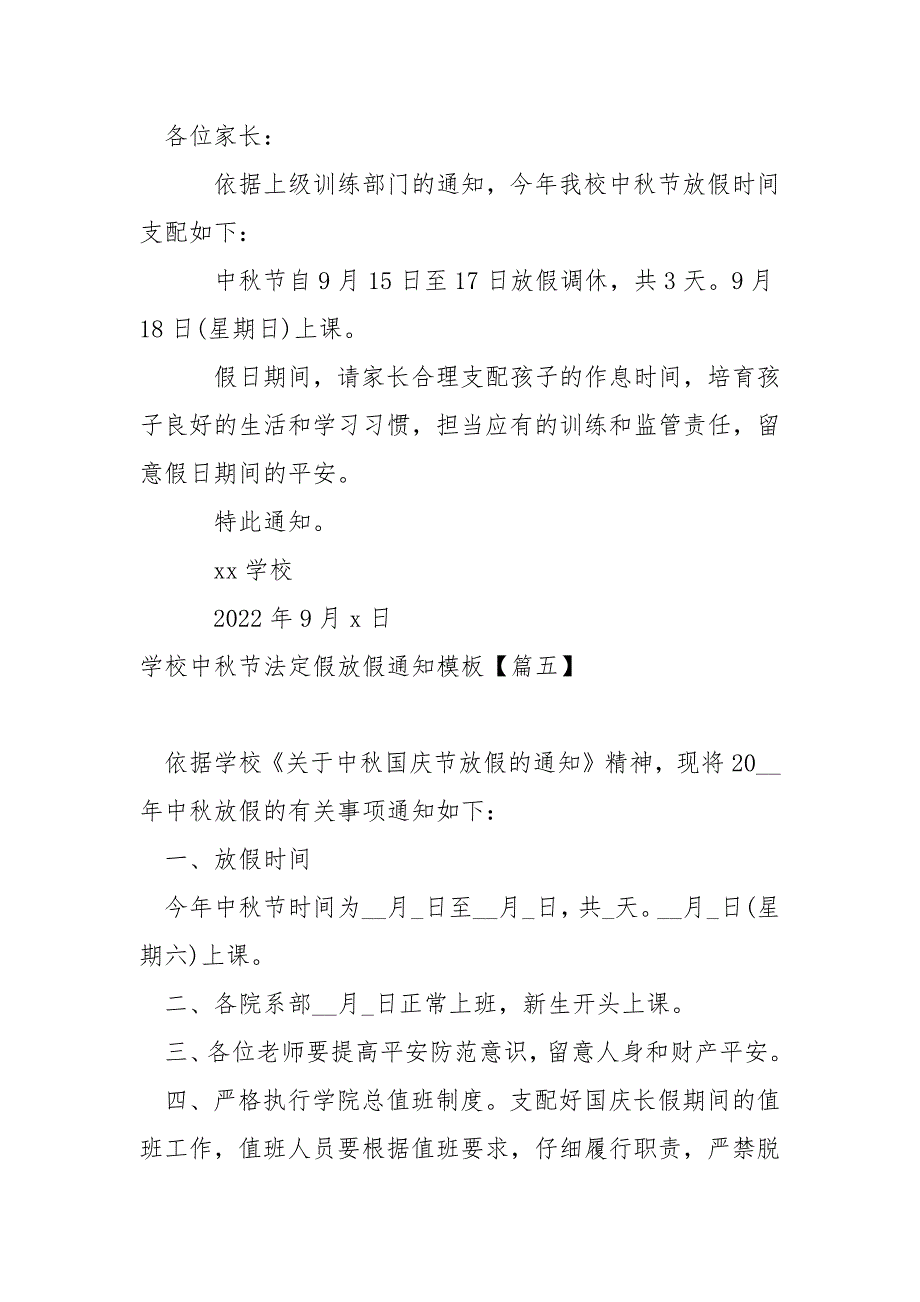 各位家长：

依据上级训练部门的通知，今年我校中秋节放假时间支配如下：

中秋节自9月15日至17日放假调休，共3天。9月18日(星期日)上课。

假日期间，请家长合理支配孩子的作息时间，培育孩子良好的生活和学习习惯，担当应有的训练和监管责任，留意假日期间的平安。

特此通知。

xx学校

2022年9月x日

学校中秋节法定假放假通知模板【篇五】

依据学校《关于中秋国庆节放假的通知》精神，现将20__年中秋放假的有关事项通知如下：

一、放假时间

今年中秋节时间为__月_日至__月_日，共_天。__月_日(星期六)上课。

二、各院系部__月_日正常上班，新生开头上课。

三、各位老师要提高平安防范意识，留意人身和财产平安。

四、严格执行学院总值班制度。支配好国庆长假期间的值班工作，值班人员要根据值班要求，仔细履行职责，严禁脱